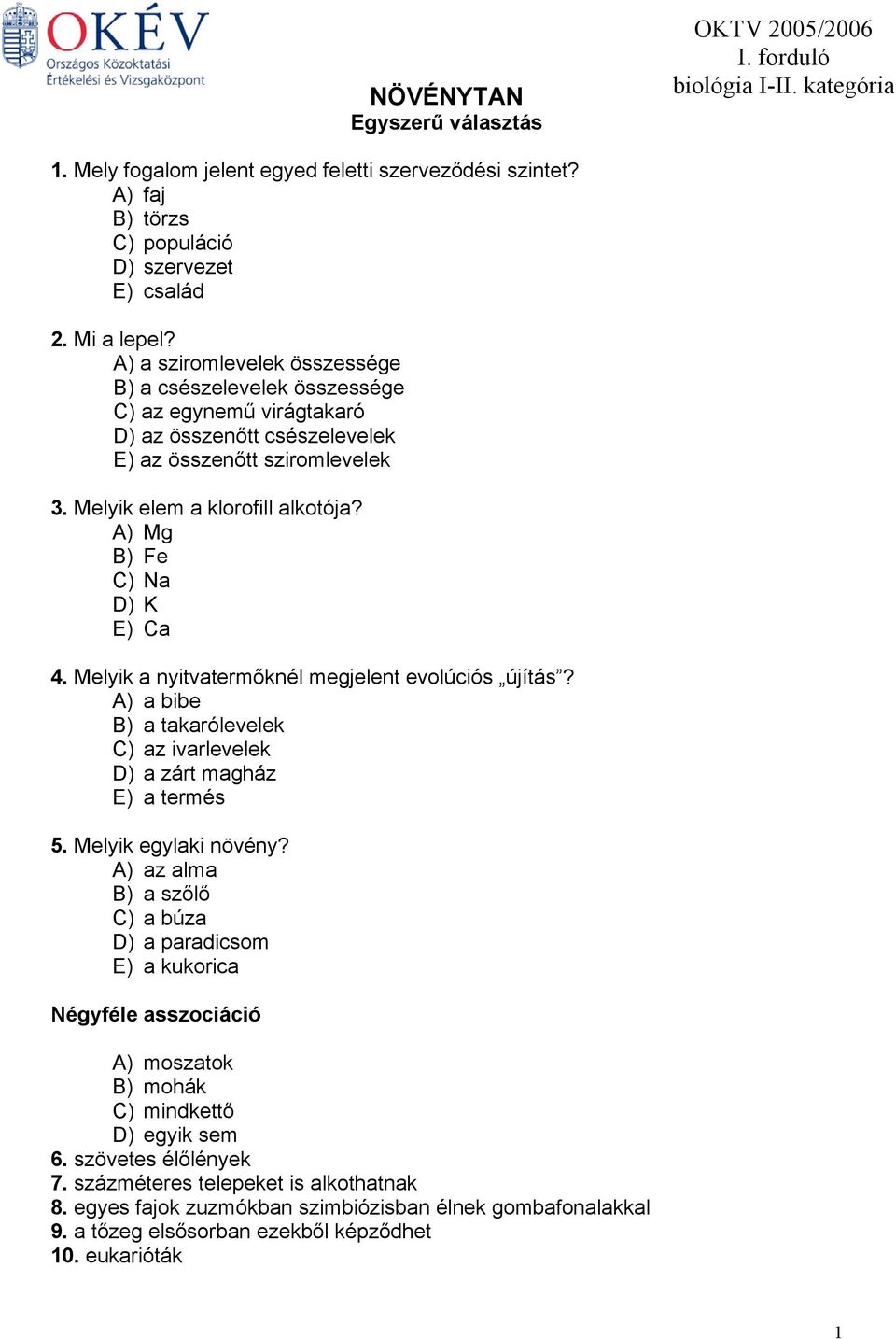 OKÉV
Országos Közoktatási Értékelési és Vizsgaközpont

OKTV 2005/2006
I. forduló
biológia I-II. kategória

NÖVÉNYTAN
Egyszerű választás

1. Mely fogalom jelent egyed feletti szerveződési szintet?
A) faj
B) törzs
C) populáció
D) szervezet
E) család

2. Mi a lepel?
A) a sziromlevelek összessége
B) a csészelevelek összessége
C) az egynemű virágtakaró
D) az összenőtt csészelevelek
E) az összenőtt sziromlevelek

3. Melyik elem a klorofill alkotója?
A) Mg
B) Fe
C) Na
D) K
E) Ca

4. Melyik a nyitvatermőknél megjelent evolúciós „újítás”?
A) a bibe
B) a takarólevelek
C) az ivarlevelek
D) a zárt magház
E) a termés

5. Melyik egylaki növény?
A) az alma
B) a szőlő
C) a búza
D) a paradicsom
E) a kukorica

Négyféle asszociáció

A) moszatok
B) mohák
C) mindkettő
D) egyik sem
6. szövetes élőlények
7. százméteres telepeket is alkothatnak
8. egyes fajok zuzmókban szimbiózisban élnek gombafonalakkal
9. a tőzeg elsősorban ezekből képződhet
10. eukarióták

1